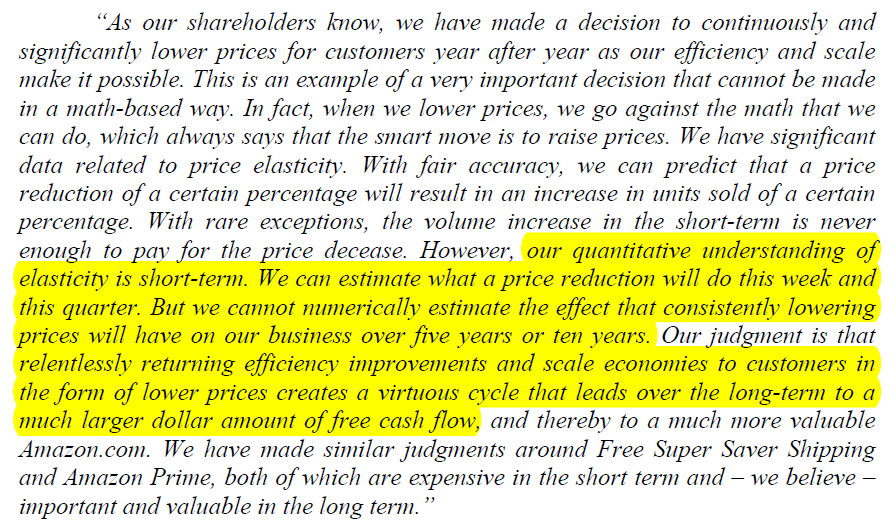 "As our shareholders know, we have made a decision to continuously and significantly lower prices for customers year after year as our efficiency and scale make it possible. This is an example of a very important decision that cannot be made in a math-based way. In fact, when we lower prices, we go against the math that we can do, which always says that the smart move is to raise prices. We have significant data related to price elasticity. With fair accuracy, we can predict that a price reduction of a certain percentage will result in an increase in units sold of a certain percentage. With rare exceptions, the volume increase in the short-term is never enough to pay for the price decease. However, our quantitative understanding of elasticity is short-term. We can estimate what a price reduction will do this week and this quarter. But we cannot numerically estimate the effect that consistently lowering prices will have on our business over five years or ten years. Our judgment is that relentlessly returning efficiency improvements and scale economies to customers in the form of lower prices creates a virtuous cycle that leads over the long-term to a much larger dollar amount of free cash flow, and thereby to a much more valuable Amazon.com. We have made similar judgments around Free Super Saver Shipping and Amazon Prime, both of which are expensive in the short term and – we believe – important and valuable in the long term."